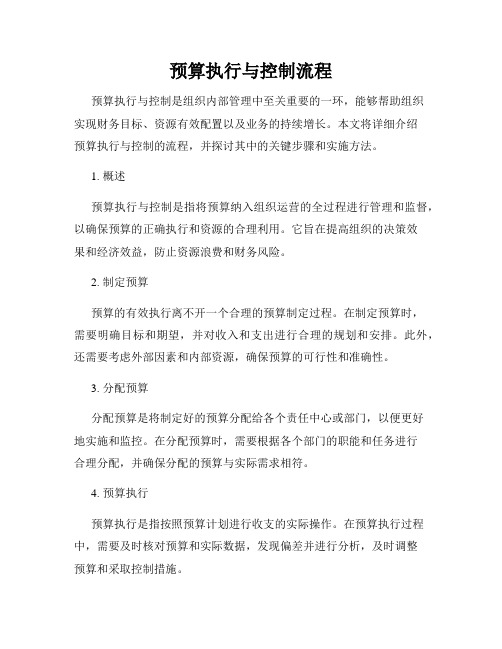 预算执行与控制流程

预算执行与控制是组织内部管理中至关重要的一环，能够帮助组织实现财务目标、资源有效配置以及业务的持续增长。本文将详细介绍预算执行与控制的流程，并探讨其中的关键步骤和实施方法。

1. 概述

预算执行与控制是指将预算纳入组织运营的全过程进行管理和监督，以确保预算的正确执行和资源的合理利用。它旨在提高组织的决策效果和经济效益，防止资源浪费和财务风险。

2. 制定预算

预算的有效执行离不开一个合理的预算制定过程。在制定预算时，需要明确目标和期望，并对收入和支出进行合理的规划和安排。此外，还需要考虑外部因素和内部资源，确保预算的可行性和准确性。

3. 分配预算

分配预算是将制定好的预算分配给各个责任中心或部门，以便更好地实施和监控。在分配预算时，需要根据各个部门的职能和任务进行合理分配，并确保分配的预算与实际需求相符。

4. 预算执行

预算执行是指按照预算计划进行收支的实际操作。在预算执行过程中，需要及时核对预算和实际数据，发现偏差并进行分析，及时调整预算和采取控制措施。